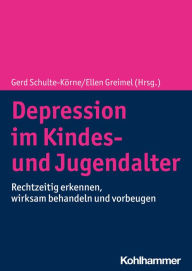 Gerd Schulte-Körne/Ellen Greimel (Hrsg.)

Depression im Kindes- und Jugendalter

Rechtzeitig erkennen, wirksam behandeln und vorbeugen

Kohlhammer